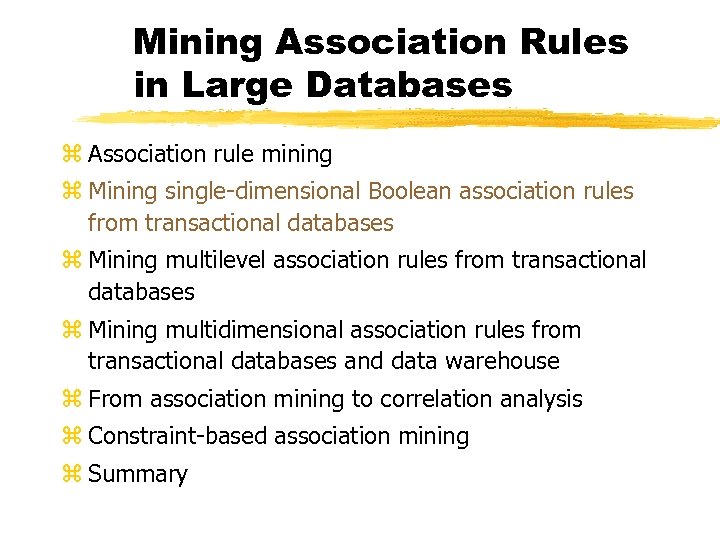 Mining Association Rules in Large Databases

⌘ Association rule mining
⌘ Mining single-dimensional Boolean association rules from transactional databases
⌘ Mining multilevel association rules from transactional databases
⌘ Mining multidimensional association rules from transactional databases and data warehouse
⌘ From association mining to correlation analysis
⌘ Constraint-based association mining
⌘ Summary